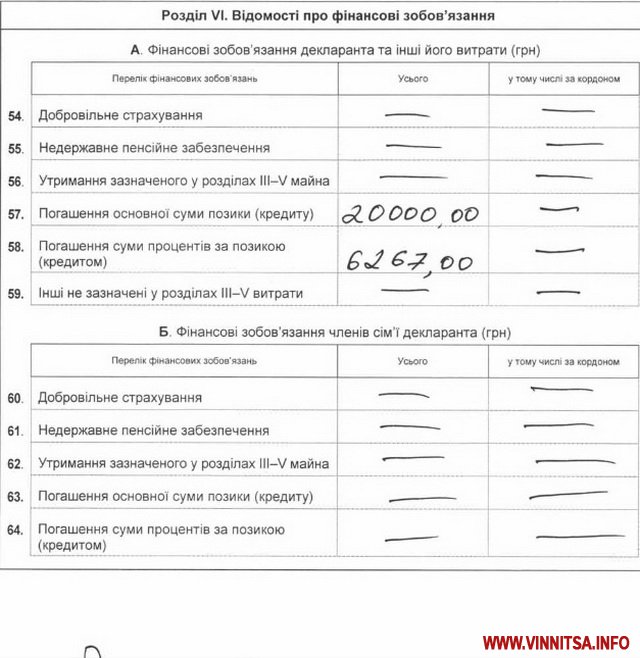 Розділ VI. Відомості про фінансові зобов'язання

А. Фінансові зобов'язання декларанта та інші його витрати (грн)

| | Перелік фінансових зобов'язань | Усього | у тому числі за кордоном |
|---|---|---|---|
| 54. | Добровільне страхування | — | — |
| 55. | Недержавне пенсійне забезпечення | — | — |
| 56. | Утримання зазначеного у розділах III–V майна | — | — |
| 57. | Погашення основної суми позики (кредиту) | 20000,00 | — |
| 58. | Погашення суми процентів за позикою (кредитом) | 6267,00 | — |
| 59. | Інші не зазначені у розділах III–V витрати | — | — |

Б. Фінансові зобов'язання членів сім'ї декларанта (грн)

| | Перелік фінансових зобов'язань | Усього | у тому числі за кордоном |
|---|---|---|---|
| 60. | Добровільне страхування | — | — |
| 61. | Недержавне пенсійне забезпечення | — | — |
| 62. | Утримання зазначеного у розділах III–V майна | — | — |
| 63. | Погашення основної суми позики (кредиту) | — | — |
| 64. | Погашення суми процентів за позикою (кредитом) | — | — |

WWW.VINNITSA.INFO